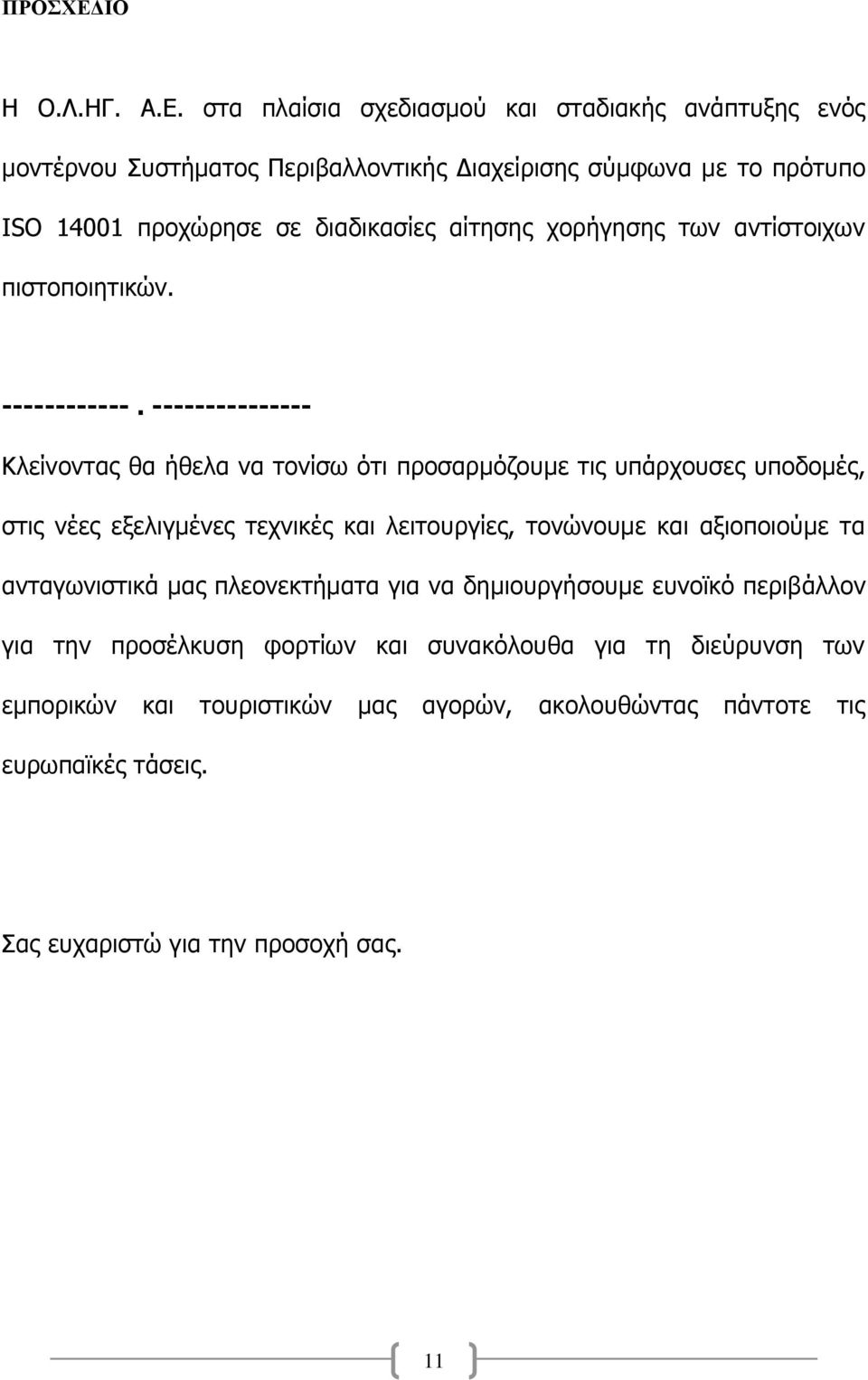 ΠΡΟΣΧΕΔΙΟ

Η Ο.Λ.ΗΓ. Α.Ε. στα πλαίσια σχεδιασμού και σταδιακής ανάπτυξης ενός μοντέρνου Συστήματος Περιβαλλοντικής Διαχείρισης σύμφωνα με το πρότυπο ISO 14001 προχώρησε σε διαδικασίες αίτησης χορήγησης των αντίστοιχων πιστοποιητικών.

------------. ---------------

Κλείνοντας θα ήθελα να τονίσω ότι προσαρμόζουμε τις υπάρχουσες υποδομές, στις νέες εξελιγμένες τεχνικές και λειτουργίες, τονώνουμε και αξιοποιούμε τα ανταγωνιστικά μας πλεονεκτήματα για να δημιουργήσουμε ευνοϊκό περιβάλλον για την προσέλκυση φορτίων και συνακόλουθα για τη διεύρυνση των εμπορικών και τουριστικών μας αγορών, ακολουθώντας πάντοτε τις ευρωπαϊκές τάσεις.

Σας ευχαριστώ για την προσοχή σας.

11